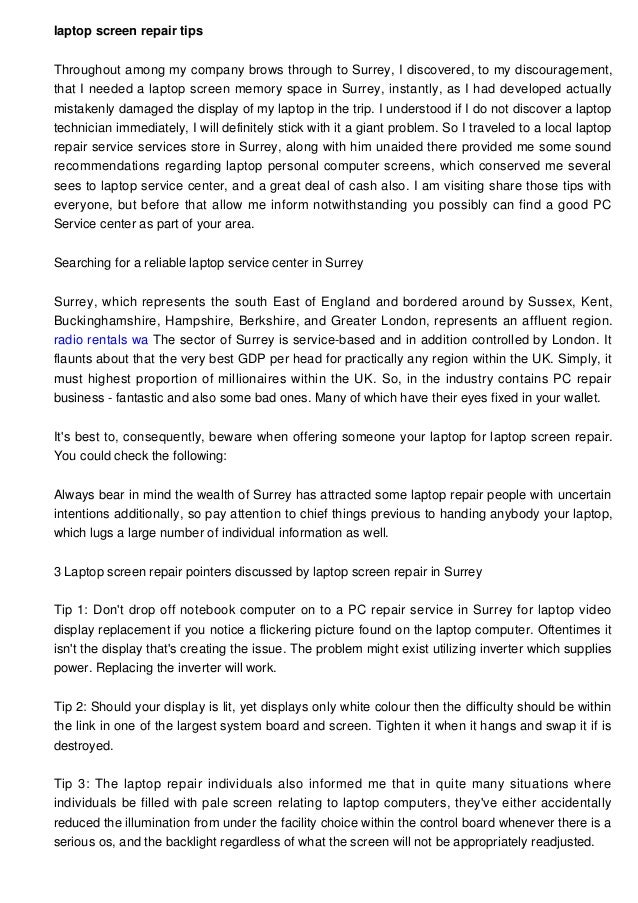 laptop screen repair tips

Throughout among my company brows through to Surrey, I discovered, to my discouragement, that I needed a laptop screen memory space in Surrey, instantly, as I had developed actually mistakenly damaged the display of my laptop in the trip. I understood if I do not discover a laptop technician immediately, I will definitely stick with it a giant problem. So I traveled to a local laptop repair service services store in Surrey, along with him unaided there provided me some sound recommendations regarding laptop personal computer screens, which conserved me several sees to laptop service center, and a great deal of cash also. I am visiting share those tips with everyone, but before that allow me inform notwithstanding you possibly can find a good PC Service center as part of your area.

Searching for a reliable laptop service center in Surrey

Surrey, which represents the south East of England and bordered around by Sussex, Kent, Buckinghamshire, Hampshire, Berkshire, and Greater London, represents an affluent region. radio rentals wa The sector of Surrey is service-based and in addition controlled by London. It flaunts about that the very best GDP per head for practically any region within the UK. Simply, it must highest proportion of millionaires within the UK. So, in the industry contains PC repair business - fantastic and also some bad ones. Many of which have their eyes fixed in your wallet.

It's best to, consequently, beware when offering someone your laptop for laptop screen repair. You could check the following:

Always bear in mind the wealth of Surrey has attracted some laptop repair people with uncertain intentions additionally, so pay attention to chief things previous to handing anybody your laptop, which lugs a large number of individual information as well.

3 Laptop screen repair pointers discussed by laptop screen repair in Surrey

Tip 1: Don't drop off notebook computer on to a PC repair service in Surrey for laptop video display replacement if you notice a flickering picture found on the laptop computer. Oftentimes it isn't the display that's creating the issue. The problem might exist utilizing inverter which supplies power. Replacing the inverter will work.

Tip 2: Should your display is lit, yet displays only white colour then the difficulty should be within the link in one of the largest system board and screen. Tighten it when it hangs and swap it if is destroyed.

Tip 3: The laptop repair individuals also informed me that in quite many situations where individuals be filled with pale screen relating to laptop computers, they've either accidentally reduced the illumination from under the facility choice within the control board whenever there is a serious os, and the backlight regardless of what the screen will not be appropriately readjusted.